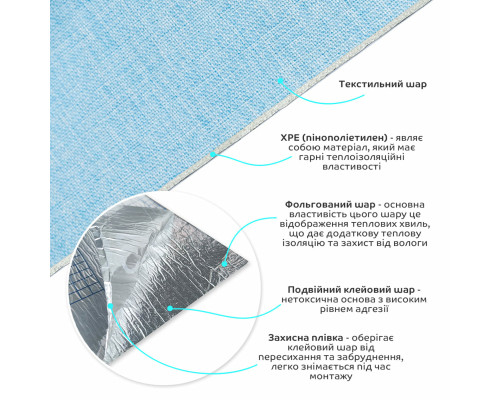 Текстильний шар

XPE (пінополіетилен) - являє собою матеріал, який має гарні теплоізоляційні властивості

Фольгований шар - основна властивість цього шару це відображення теплових хвиль, що дає додаткову теплову ізоляцію та захист від вологи

Подвійний клейовий шар - нетоксична основа з високим рівнем адгезії

Захисна плівка - оберігає клейовий шар від пересихання та забруднення, легко знімається під час монтажу